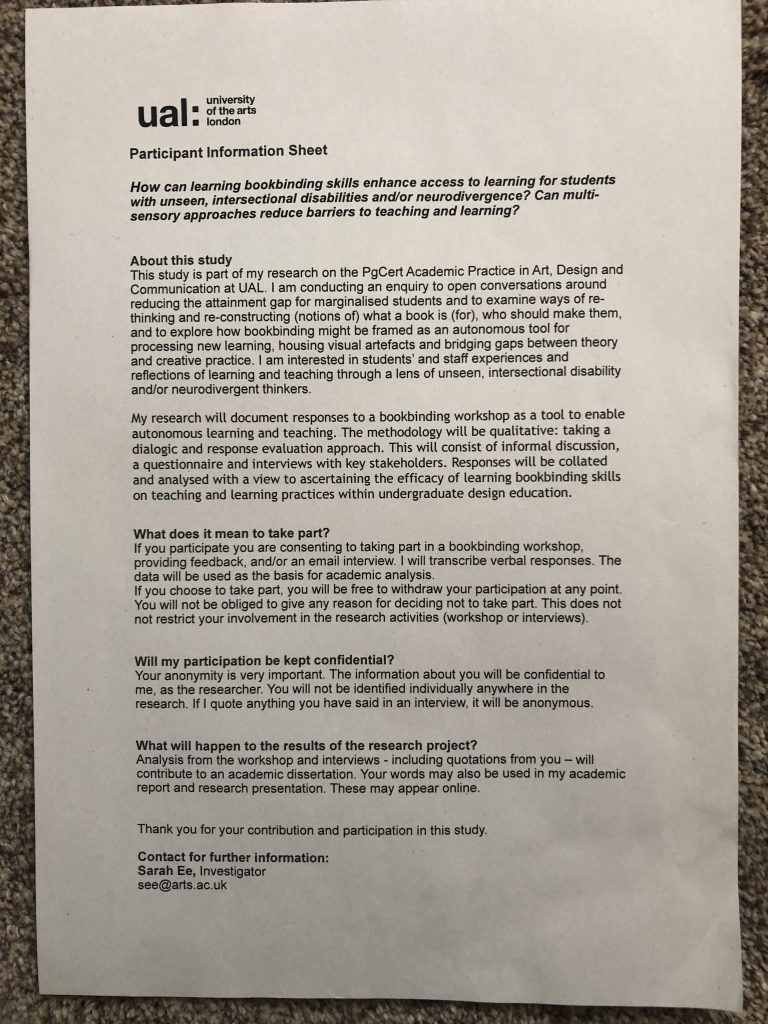 ual: university of the arts london

Participant Information Sheet

How can learning bookbinding skills enhance access to learning for students with unseen, intersectional disabilities and/or neurodivergence? Can multi-sensory approaches reduce barriers to teaching and learning?

About this study
This study is part of my research on the PgCert Academic Practice in Art, Design and Communication at UAL. I am conducting an enquiry to open conversations around reducing the attainment gap for marginalised students and to examine ways of re-thinking and re-constructing (notions of) what a book is (for), who should make them, and to explore how bookbinding might be framed as an autonomous tool for processing new learning, housing visual artefacts and bridging gaps between theory and creative practice. I am interested in students' and staff experiences and reflections of learning and teaching through a lens of unseen, intersectional disability and/or neurodivergent thinkers.

My research will document responses to a bookbinding workshop as a tool to enable autonomous learning and teaching. The methodology will be qualitative: taking a dialogic and response evaluation approach. This will consist of informal discussion, a questionnaire and interviews with key stakeholders. Responses will be collated and analysed with a view to ascertaining the efficacy of learning bookbinding skills on teaching and learning practices within undergraduate design education.

What does it mean to take part?
If you participate you are consenting to taking part in a bookbinding workshop, providing feedback, and/or an email interview. I will transcribe verbal responses. The data will be used as the basis for academic analysis.
If you choose to take part, you will be free to withdraw your participation at any point. You will not be obliged to give any reason for deciding not to take part. This does not not restrict your involvement in the research activities (workshop or interviews).

Will my participation be kept confidential?
Your anonymity is very important. The information about you will be confidential to me, as the researcher. You will not be identified individually anywhere in the research. If I quote anything you have said in an interview, it will be anonymous.

What will happen to the results of the research project?
Analysis from the workshop and interviews - including quotations from you – will contribute to an academic dissertation. Your words may also be used in my academic report and research presentation. These may appear online.

Thank you for your contribution and participation in this study.

Contact for further information:
Sarah Ee, Investigator
see@arts.ac.uk